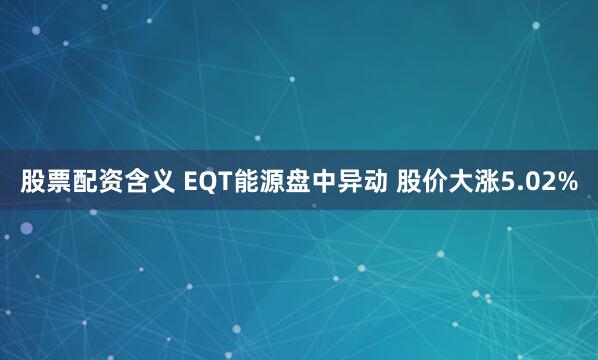 股票配资含义 EQT能源盘中异动 股价大涨5.02%